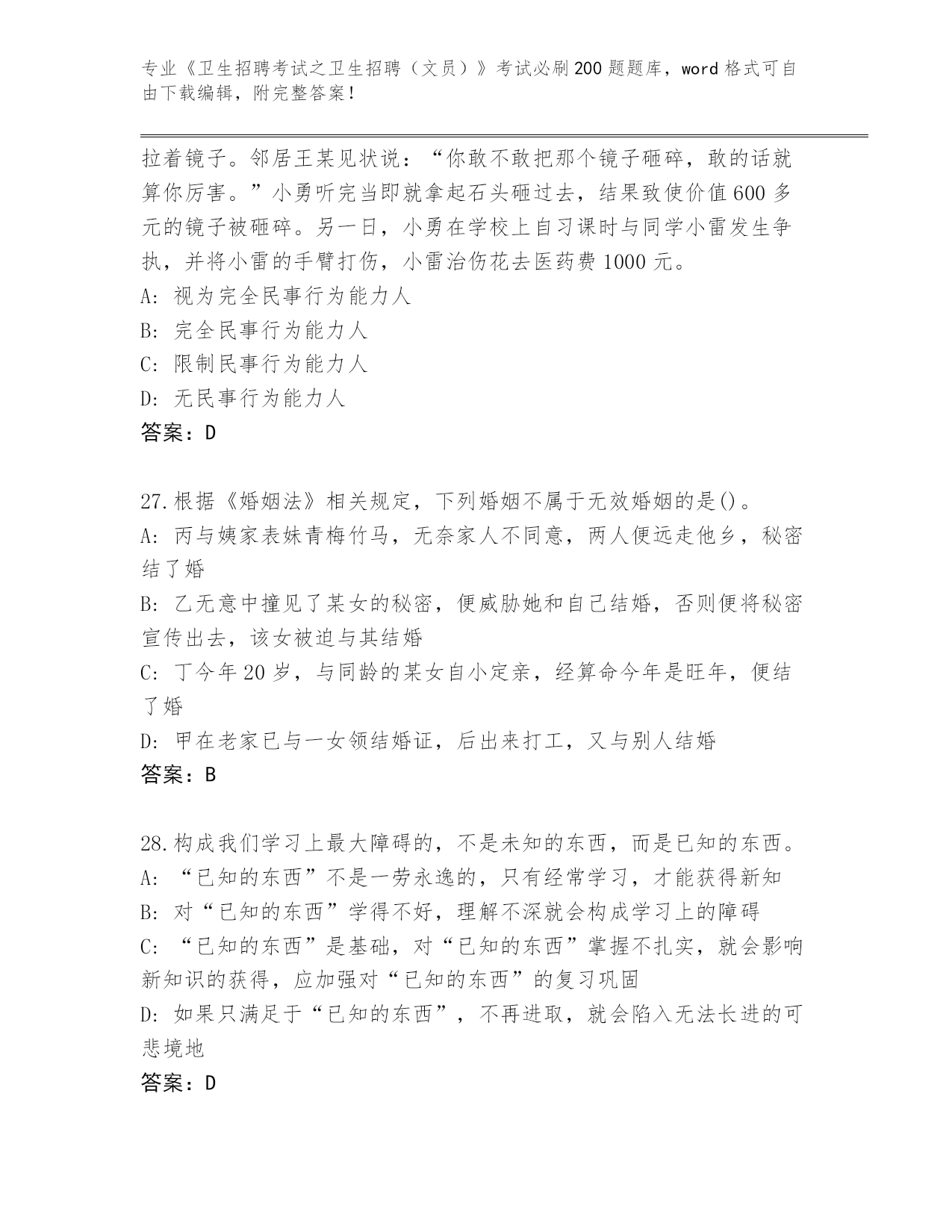 专业《卫生招聘考试之卫生招聘（文员）》考试必刷200题题库，word格式可自由下载编辑，附完整答案！

拉着镜子。邻居王某见状说：“你敢不敢把那个镜子砸碎，敢的话就算你厉害。”小勇听完当即就拿起石头砸过去，结果致使价值600多元的镜子被砸碎。另一日，小勇在学校上自习课时与同学小雷发生争执，并将小雷的手臂打伤，小雷治伤花去医药费1000元。
A: 视为完全民事行为能力人
B: 完全民事行为能力人
C: 限制民事行为能力人
D: 无民事行为能力人
答案：D

27.根据《婚姻法》相关规定，下列婚姻不属于无效婚姻的是()。
A: 丙与姨家表妹青梅竹马，无奈家人不同意，两人便远走他乡，秘密结了婚
B: 乙无意中撞见了某女的秘密，便威胁她和自己结婚，否则便将秘密宣传出去，该女被迫与其结婚
C: 丁今年20岁，与同龄的某女自小定亲，经算命今年是旺年，便结了婚
D: 甲在老家已与一女领结婚证，后出来打工，又与别人结婚
答案：B

28.构成我们学习上最大障碍的，不是未知的东西，而是已知的东西。
A: “已知的东西”不是一劳永逸的，只有经常学习，才能获得新知
B: 对“已知的东西”学得不好，理解不深就会构成学习上的障碍
C: “已知的东西”是基础，对“已知的东西”掌握不扎实，就会影响新知识的获得，应加强对“已知的东西”的复习巩固
D: 如果只满足于“已知的东西”，不再进取，就会陷入无法长进的可悲境地
答案：D